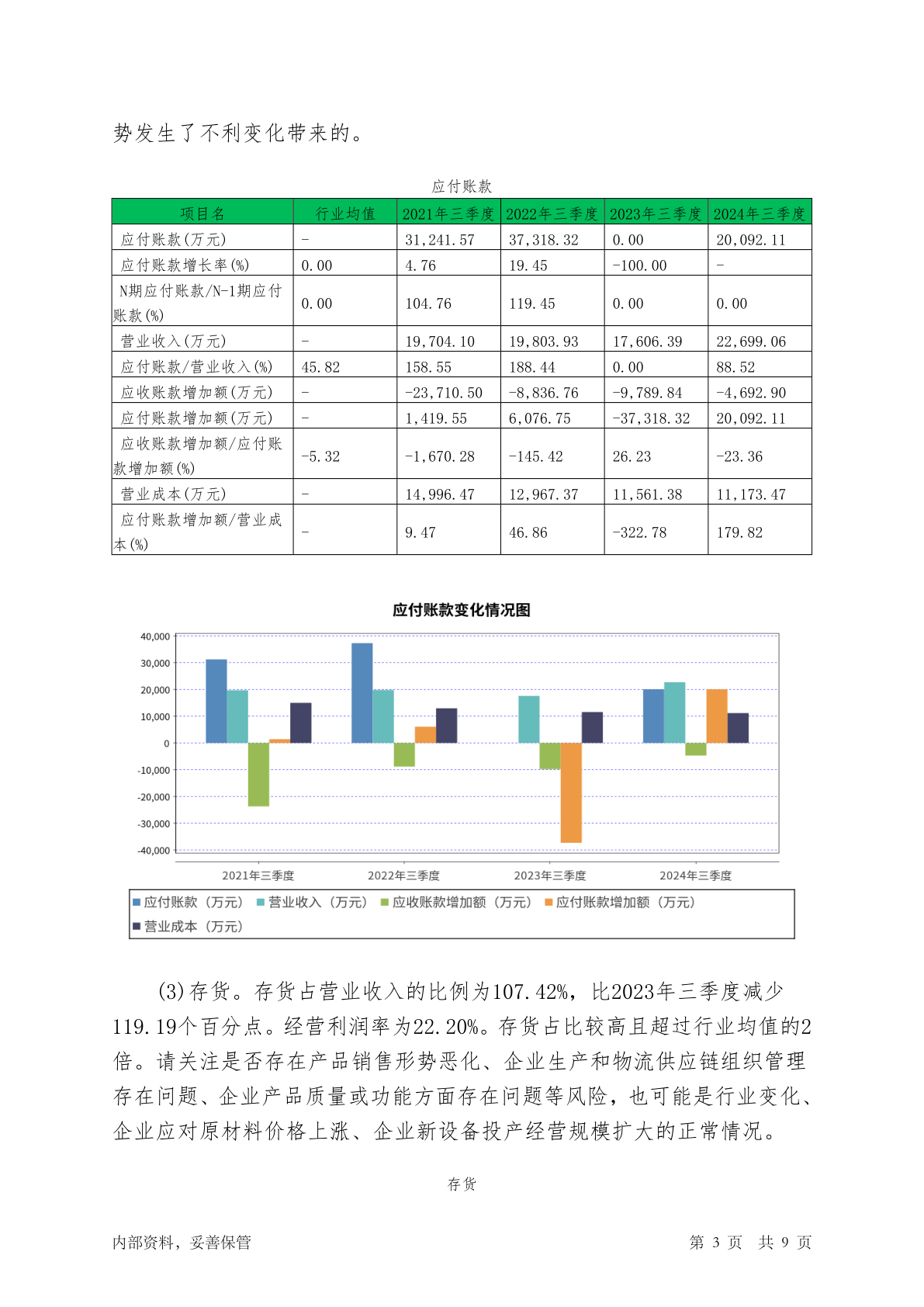 势发生了不利变化带来的。

应付账款

| 项目名 | 行业均值 | 2021年三季度 | 2022年三季度 | 2023年三季度 | 2024年三季度 |
|---|---|---|---|---|---|
| 应付账款(万元) | - | 31,241.57 | 37,318.32 | 0.00 | 20,092.11 |
| 应付账款增长率(%) | 0.00 | 4.76 | 19.45 | -100.00 | - |
| N期应付账款/N-1期应付账款(%) | 0.00 | 104.76 | 119.45 | 0.00 | 0.00 |
| 营业收入(万元) | - | 19,704.10 | 19,803.93 | 17,606.39 | 22,699.06 |
| 应付账款/营业收入(%) | 45.82 | 158.55 | 188.44 | 0.00 | 88.52 |
| 应收账款增加额(万元) | - | -23,710.50 | -8,836.76 | -9,789.84 | -4,692.90 |
| 应付账款增加额(万元) | - | 1,419.55 | 6,076.75 | -37,318.32 | 20,092.11 |
| 应收账款增加额/应付账款增加额(%) | -5.32 | -1,670.28 | -145.42 | 26.23 | -23.36 |
| 营业成本(万元) | - | 14,996.47 | 12,967.37 | 11,561.38 | 11,173.47 |
| 应付账款增加额/营业成本(%) | - | 9.47 | 46.86 | -322.78 | 179.82 |

应付账款变化情况图

40,000
30,000
20,000
10,000
0
-10,000
-20,000
-30,000
-40,000

2021年三季度
2022年三季度
2023年三季度
2024年三季度

应付账款（万元） 营业收入（万元） 应收账款增加额（万元） 应付账款增加额（万元） 营业成本（万元）

(3)存货。存货占营业收入的比例为107.42%，比2023年三季度减少119.19个百分点。经营利润率为22.20%。存货占比较高且超过行业均值的2倍。请关注是否存在产品销售形势恶化、企业生产和物流供应链组织管理存在问题、企业产品质量或功能方面存在问题等风险，也可能是行业变化、企业应对原材料价格上涨、企业新设备投产经营规模扩大的正常情况。

存货

内部资料，妥善保管

第 3 页 共 9 页